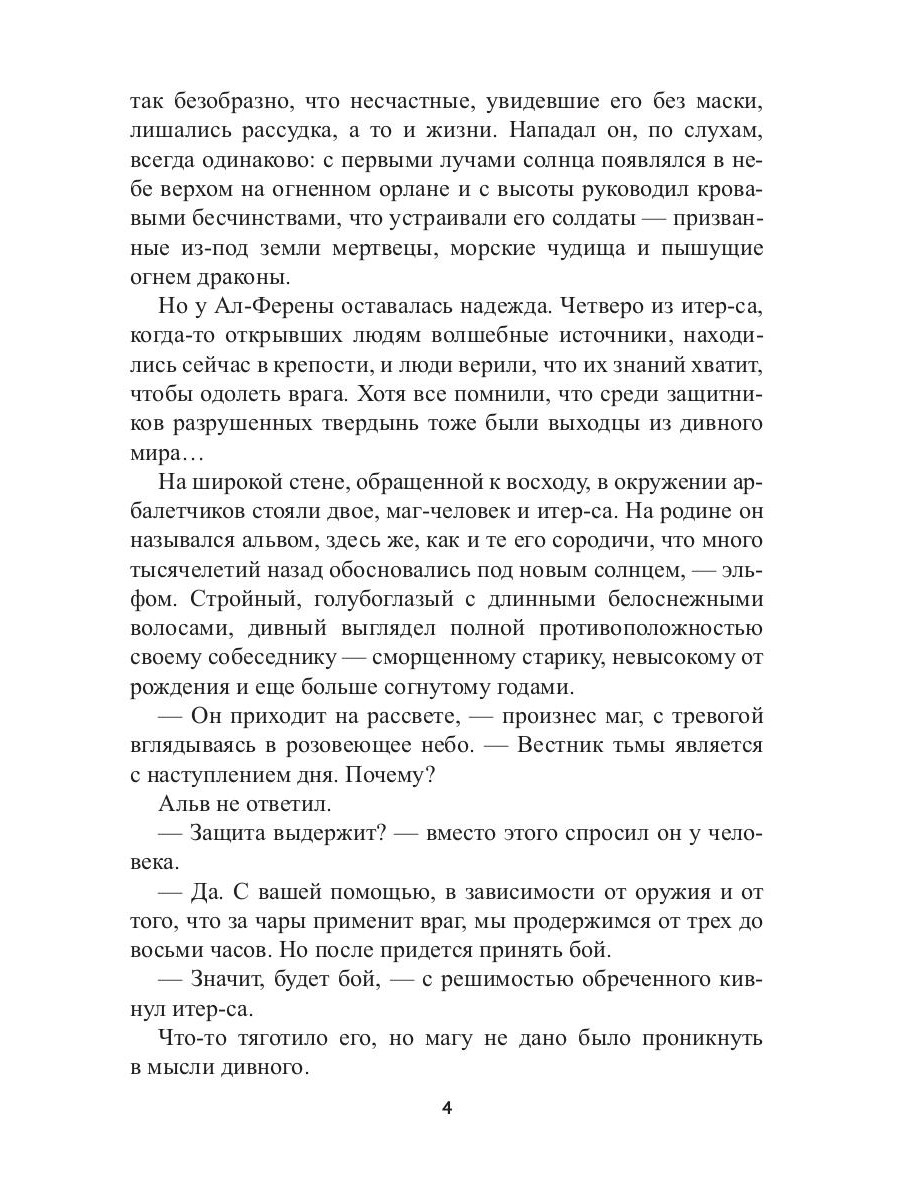 так безобразно, что несчастные, увидевшие его без маски, лишались рассудка, а то и жизни. Нападал он, по слухам, всегда одинаково: с первыми лучами солнца появлялся в небе верхом на огненном орлане и с высоты руководил кровавыми бесчинствами, что устраивали его солдаты — призванные из-под земли мертвецы, морские чудища и пышущие огнем драконы.

Но у Ал-Ферены оставалась надежда. Четверо из итер-са, когда-то открывших людям волшебные источники, находились сейчас в крепости, и люди верили, что их знаний хватит, чтобы одолеть врага. Хотя все помнили, что среди защитников разрушенных твердынь тоже были выходцы из дивного мира…

На широкой стене, обращенной к восходу, в окружении арбалетчиков стояли двое, маг-человек и итер-са. На родине он назывался альвом, здесь же, как и те его сородичи, что много тысячелетий назад обосновались под новым солнцем, — эльфом. Стройный, голубоглазый с длинными белоснежными волосами, дивный выглядел полной противоположностью своему собеседнику — сморщенному старику, невысокому от рождения и еще больше согнутому годами.

— Он приходит на рассвете, — произнес маг, с тревогой вглядываясь в розовеющее небо. — Вестник тьмы является с наступлением дня. Почему?

Альв не ответил.

— Защита выдержит? — вместо этого спросил он у человека.

— Да. С вашей помощью, в зависимости от оружия и от того, что за чары применит враг, мы продержимся от трех до восьми часов. Но после придется принять бой.

— Значит, будет бой, — с решимостью обреченного кивнул итер-са.

Что-то тяготило его, но магу не дано было проникнуть в мысли дивного.

4